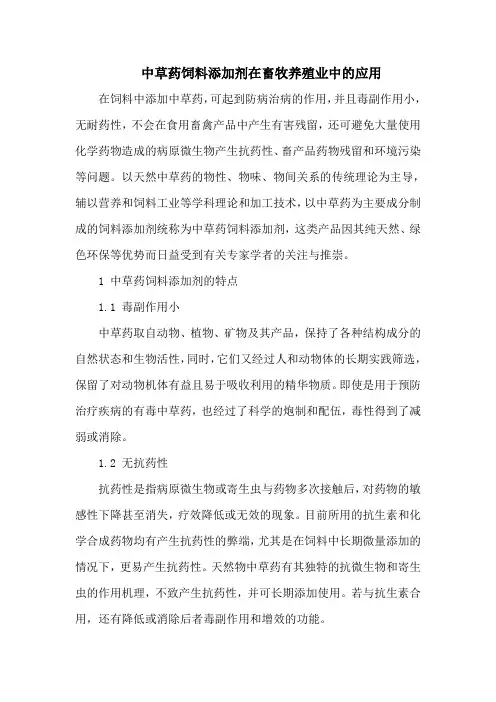 中草药饲料添加剂在畜牧养殖业中的应用

在饲料中添加中草药，可起到防病治病的作用，并且毒副作用小，无耐药性，不会在食用畜禽产品中产生有害残留，还可避免大量使用化学药物造成的病原微生物产生抗药性、畜产品药物残留和环境污染等问题。以天然中草药的物性、物味、物间关系的传统理论为主导，辅以营养和饲料工业等学科理论和加工技术，以中草药为主要成分制成的饲料添加剂统称为中草药饲料添加剂，这类产品因其纯天然、绿色环保等优势而日益受到有关专家学者的关注与推崇。

1 中草药饲料添加剂的特点

1.1 毒副作用小

中草药取自动物、植物、矿物及其产品，保持了各种结构成分的自然状态和生物活性，同时，它们又经过人和动物体的长期实践筛选，保留了对动物机体有益且易于吸收利用的精华物质。即使是用于预防治疗疾病的有毒中草药，也经过了科学的炮制和配伍，毒性得到了减弱或消除。

1.2 无抗药性

抗药性是指病原微生物或寄生虫与药物多次接触后，对药物的敏感性下降甚至消失，疗效降低或无效的现象。目前所用的抗生素和化学合成药物均有产生抗药性的弊端，尤其是在饲料中长期微量添加的情况下，更易产生抗药性。天然物中草药有其独特的抗微生物和寄生虫的作用机理，不致产生抗药性，并可长期添加使用。若与抗生素合用，还有降低或消除后者毒副作用和增效的功能。